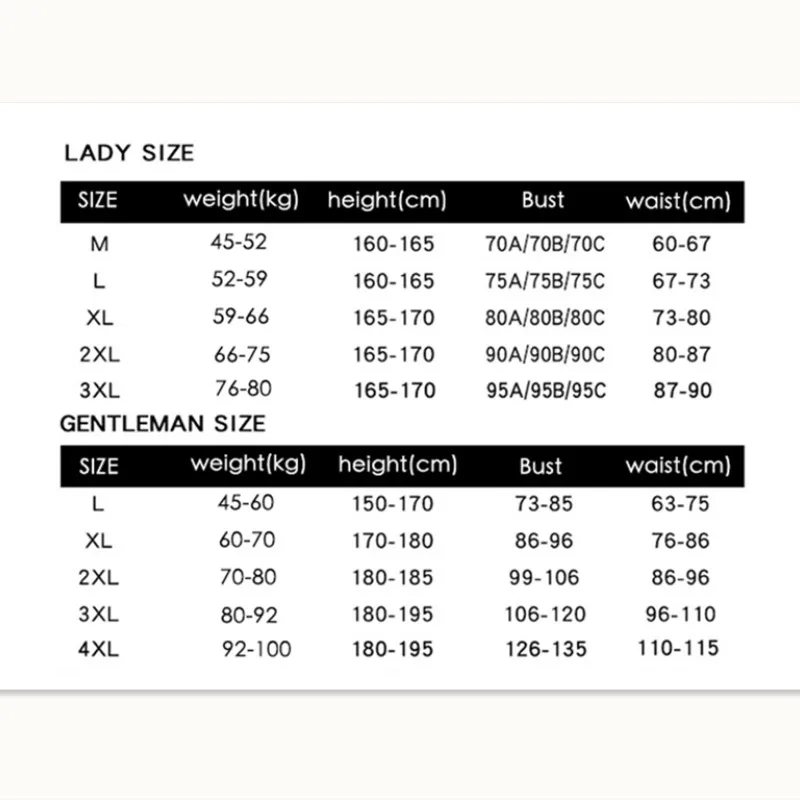 LADY SIZE

| SIZE | weight(kg) | height(cm) | Bust | waist(cm) |
|---|---|---|---|---|
| M | 45-52 | 160-165 | 70A/70B/70C | 60-67 |
| L | 52-59 | 160-165 | 75A/75B/75C | 67-73 |
| XL | 59-66 | 165-170 | 80A/80B/80C | 73-80 |
| 2XL | 66-75 | 165-170 | 90A/90B/90C | 80-87 |
| 3XL | 76-80 | 165-170 | 95A/95B/95C | 87-90 |

GENTLEMAN SIZE

| SIZE | weight(kg) | height(cm) | Bust | waist(cm) |
|---|---|---|---|---|
| L | 45-60 | 150-170 | 73-85 | 63-75 |
| XL | 60-70 | 170-180 | 86-96 | 76-86 |
| 2XL | 70-80 | 180-185 | 99-106 | 86-96 |
| 3XL | 80-92 | 180-195 | 106-120 | 96-110 |
| 4XL | 92-100 | 180-195 | 126-135 | 110-115 |